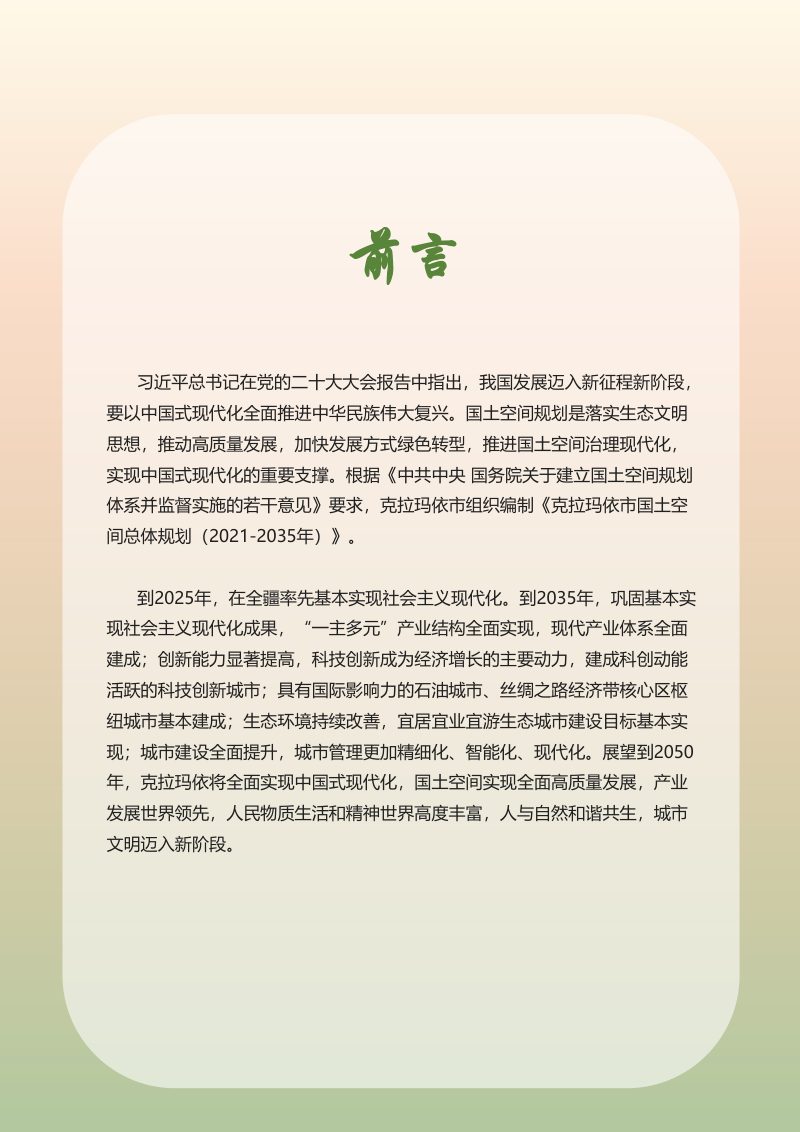 前言

习近平总书记在党的二十大大会报告中指出，我国发展迈入新征程新阶段，要以中国式现代化全面推进中华民族伟大复兴。国土空间规划是落实生态文明思想，推动高质量发展，加快发展方式绿色转型，推进国土空间治理现代化，实现中国式现代化的重要支撑。根据《中共中央 国务院关于建立国土空间规划体系并监督实施的若干意见》要求，克拉玛依市组织编制《克拉玛依市国土空间总体规划（2021-2035年）》。

到2025年，在全疆率先基本实现社会主义现代化。到2035年，巩固基本实现社会主义现代化成果，“一主多元”产业结构全面实现，现代产业体系全面建成；创新能力显著提高，科技创新成为经济增长的主要动力，建成科创动能活跃的科技创新城市；具有国际影响力的石油城市、丝绸之路经济带核心区枢纽城市基本建成；生态环境持续改善，宜居宜业宜游生态城市建设目标基本实现；城市建设全面提升，城市管理更加精细化、智能化、现代化。展望到2050年，克拉玛依将全面实现中国式现代化，国土空间实现全面高质量发展，产业发展世界领先，人民物质生活和精神世界高度丰富，人与自然和谐共生，城市文明迈入新阶段。